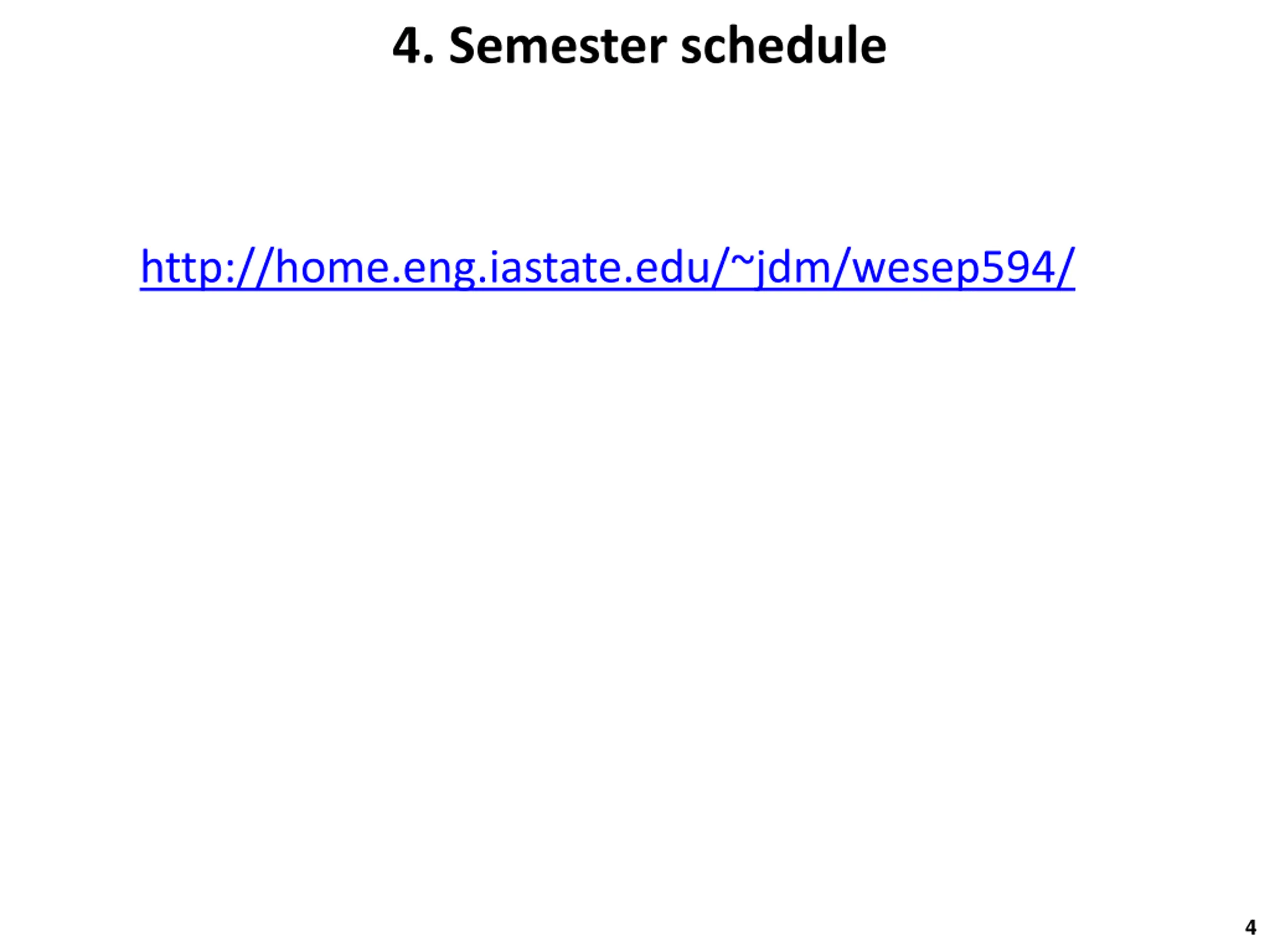 4. Semester schedule

http://home.eng.iastate.edu/~jdm/wesep594/

4